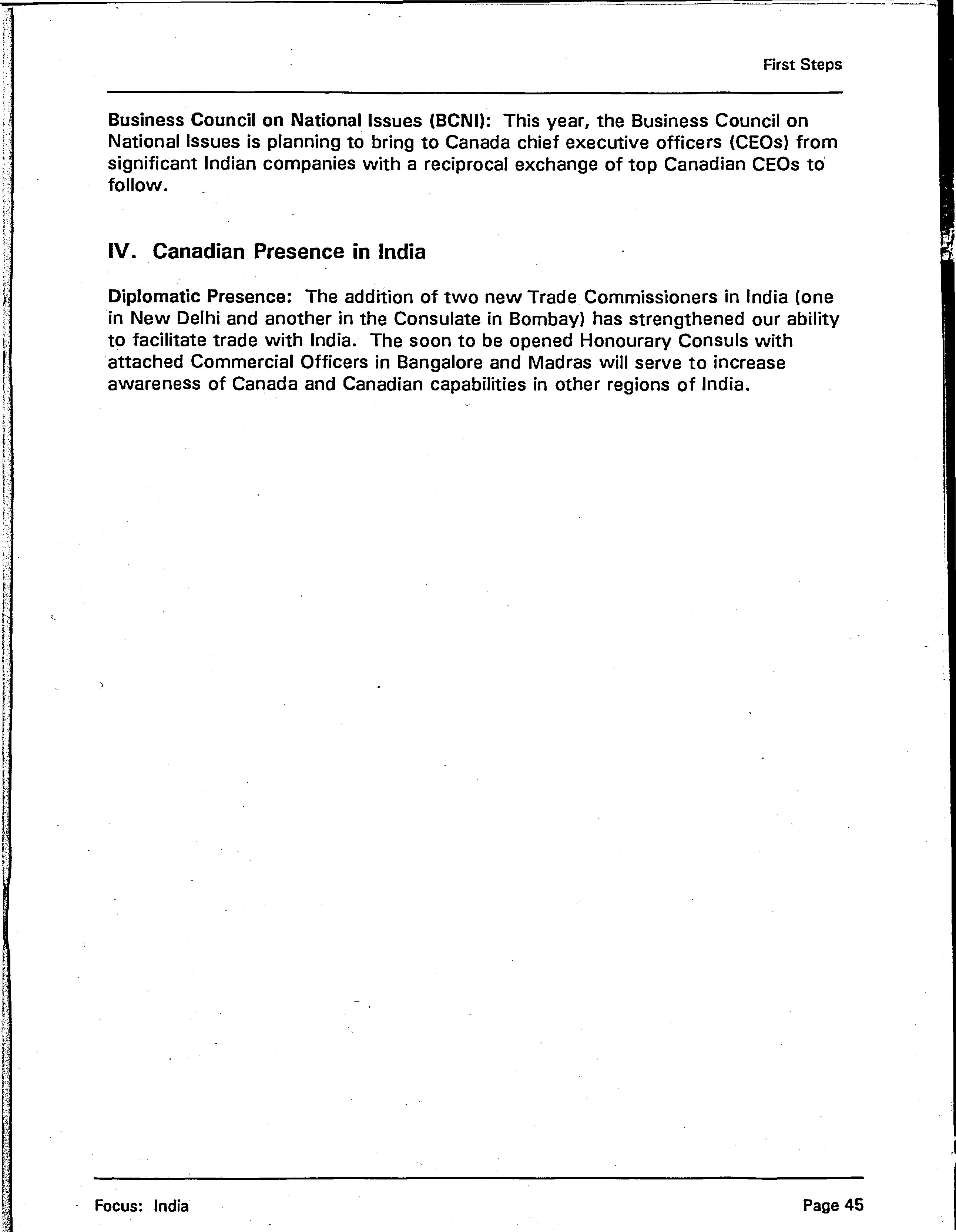 First Steps

Business Council on National Issues (BCNI): This year, the Business Council on National Issues is planning to bring to Canada chief executive officers (CEOs) from significant Indian companies with a reciprocal exchange of top Canadian CEOs to follow.

IV. Canadian Presence in India

Diplomatic Presence: The addition of two new Trade Commissioners in India (one in New Delhi and another in the Consulate in Bombay) has strengthened our ability to facilitate trade with India. The soon to be opened Honourary Consuls with attached Commercial Officers in Bangalore and Madras will serve to increase awareness of Canada and Canadian capabilities in other regions of India.

Focus: India

Page 45